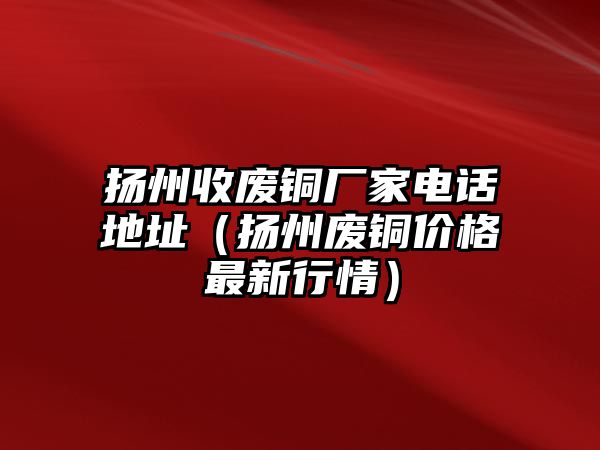 扬州收废铜厂家电话地址（扬州废铜价格最新行情）